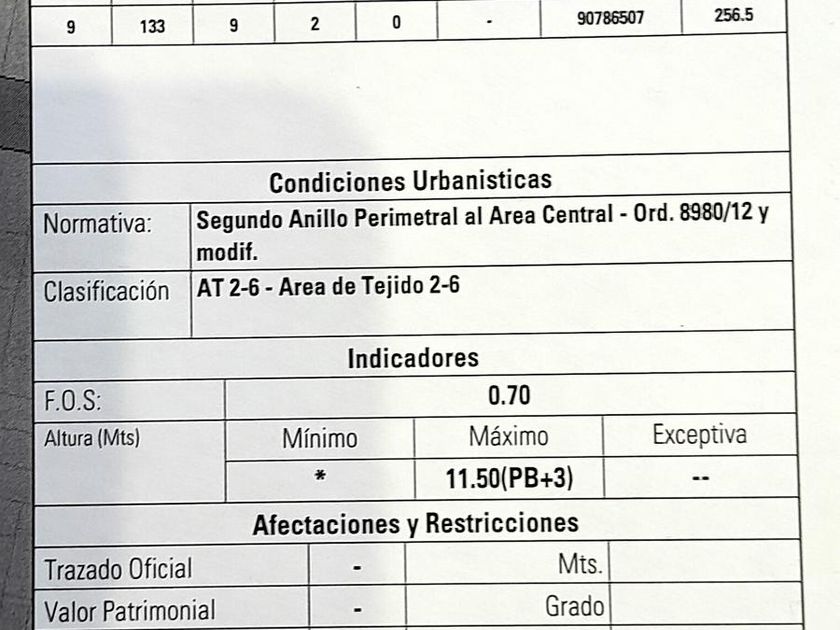 | 9 | 133 | 9 | 2 | 0 | - | 90786507 | 256.5 |
|---|---|---|---|---|---|---|---|

Condiciones Urbanisticas

| Normativa: | Segundo Anillo Perimetral al Area Central - Ord. 8980/12 y modif. |
|---|---|
| Clasificación | AT 2-6 - Area de Tejido 2-6 |

Indicadores

| F.O.S: | 0.70 | | |
|---|---|---|---|
| Altura (Mts) | Mínimo | Máximo | Exceptiva |
| | * | 11.50(PB+3) | -- |

Afectaciones y Restricciones

| Trazado Oficial | - | Mts. | |
|---|---|---|---|
| Valor Patrimonial | - | Grado | |